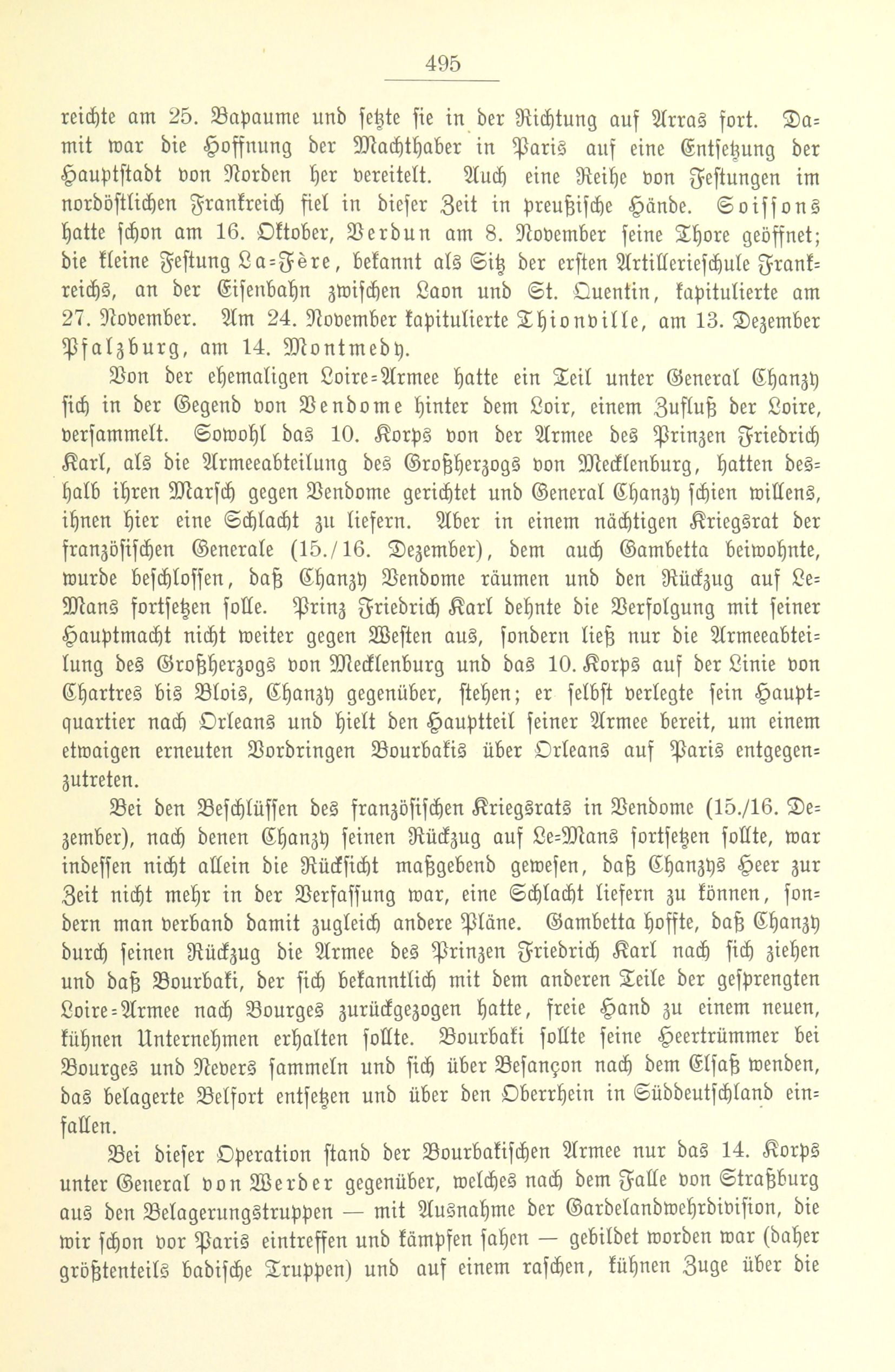 495

reichte am 25. Bapaume und setzte sie in der Richtung auf Arras fort. Damit war die Hoffnung der Machthaber in Paris auf eine Entsetzung der Hauptstadt von Norden her vereitelt. Auch eine Reihe von Festungen im nordöstlichen Frankreich fiel in dieser Zeit in preußische Hände. Soissons hatte schon am 16. Oktober, Verdun am 8. November seine Thore geöffnet; die kleine Festung La-Fère, bekannt als Sitz der ersten Artillerieschule Frankreichs, an der Eisenbahn zwischen Laon und St. Quentin, kapitulierte am 27. November. Am 24. November kapitulierte Thionville, am 13. Dezember Pfalzburg, am 14. Montmedy.

Von der ehemaligen Loire-Armee hatte ein Teil unter General Chanzy sich in der Gegend von Vendome hinter dem Loir, einem Zufluß der Loire, versammelt. Sowohl das 10. Korps von der Armee des Prinzen Friedrich Karl, als die Armeeabteilung des Großherzogs von Mecklenburg, hatten deshalb ihren Marsch gegen Vendome gerichtet und General Chanzy schien willens, ihnen hier eine Schlacht zu liefern. Aber in einem nächtigen Kriegsrat der französischen Generale (15./16. Dezember), dem auch Gambetta beiwohnte, wurde beschlossen, daß Chanzy Vendome räumen und den Rückzug auf Le-Mans fortsetzen solle. Prinz Friedrich Karl dehnte die Verfolgung mit seiner Hauptmacht nicht weiter gegen Westen aus, sondern ließ nur die Armeeabteilung des Großherzogs von Mecklenburg und das 10. Korps auf der Linie von Chartres bis Blois, Chanzy gegenüber, stehen; er selbst verlegte sein Hauptquartier nach Orleans und hielt den Hauptteil seiner Armee bereit, um einem etwaigen erneuten Vordringen Bourbakis über Orleans auf Paris entgegenzutreten.

Bei den Beschlüssen des französischen Kriegsrats in Vendome (15./16. Dezember), nach denen Chanzy seinen Rückzug auf Le-Mans fortsetzen sollte, war indessen nicht allein die Rücksicht maßgebend gewesen, daß Chanzys Heer zur Zeit nicht mehr in der Verfassung war, eine Schlacht liefern zu können, sondern man verband damit zugleich andere Pläne. Gambetta hoffte, daß Chanzy durch seinen Rückzug die Armee des Prinzen Friedrich Karl nach sich ziehen und daß Bourbaki, der sich bekanntlich mit dem anderen Teile der gesprengten Loire-Armee nach Bourges zurückgezogen hatte, freie Hand zu einem neuen, kühnen Unternehmen erhalten sollte. Bourbaki sollte seine Heertrümmer bei Bourges und Nevers sammeln und sich über Besançon nach dem Elsaß wenden, das belagerte Belfort entsetzen und über den Oberrhein in Süddeutschland einfallen.

Bei dieser Operation stand der Bourbakischen Armee nur das 14. Korps unter General von Werder gegenüber, welches nach dem Falle von Straßburg aus den Belagerungstruppen — mit Ausnahme der Gardelandwehrdivision, die wir schon vor Paris eintreffen und kämpfen sahen — gebildet worden war (daher größtenteils badische Truppen) und auf einem raschen, kühnen Zuge über die